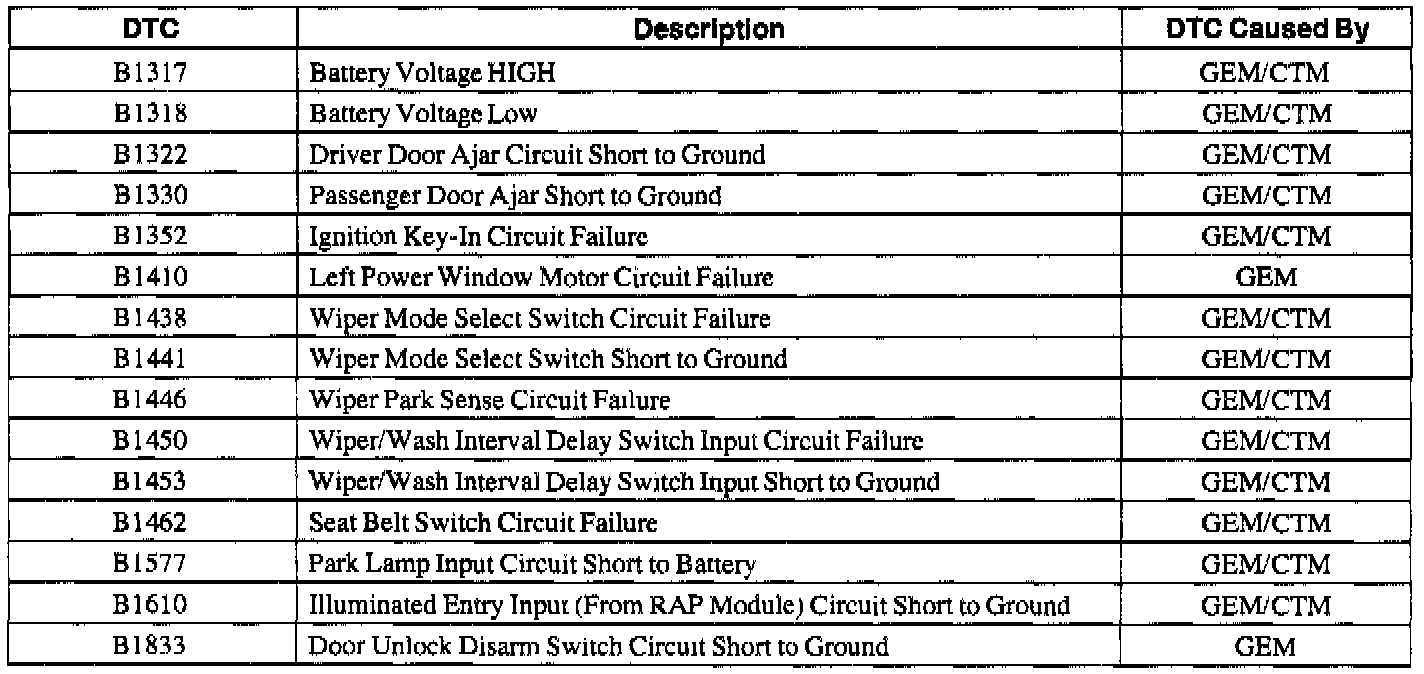 | DTC | Description | DTC Caused By |
|---|---|---|
| B1317 | Battery Voltage HIGH | GEM/CTM |
| B1318 | Battery Voltage Low | GEM/CTM |
| B1322 | Driver Door Ajar Circuit Short to Ground | GEM/CTM |
| B1330 | Passenger Door Ajar Short to Ground | GEM/CTM |
| B1352 | Ignition Key-In Circuit Failure | GEM/CTM |
| B1410 | Left Power Window Motor Circuit Failure | GEM |
| B1438 | Wiper Mode Select Switch Circuit Failure | GEM/CTM |
| B1441 | Wiper Mode Select Switch Short to Ground | GEM/CTM |
| B1446 | Wiper Park Sense Circuit Failure | GEM/CTM |
| B1450 | Wiper/Wash Interval Delay Switch Input Circuit Failure | GEM/CTM |
| B1453 | Wiper/Wash Interval Delay Switch Input Short to Ground | GEM/CTM |
| B1462 | Seat Belt Switch Circuit Failure | GEM/CTM |
| B1577 | Park Lamp Input Circuit Short to Battery | GEM/CTM |
| B1610 | Illuminated Entry Input (From RAP Module) Circuit Short to Ground | GEM/CTM |
| B1833 | Door Unlock Disarm Switch Circuit Short to Ground | GEM |